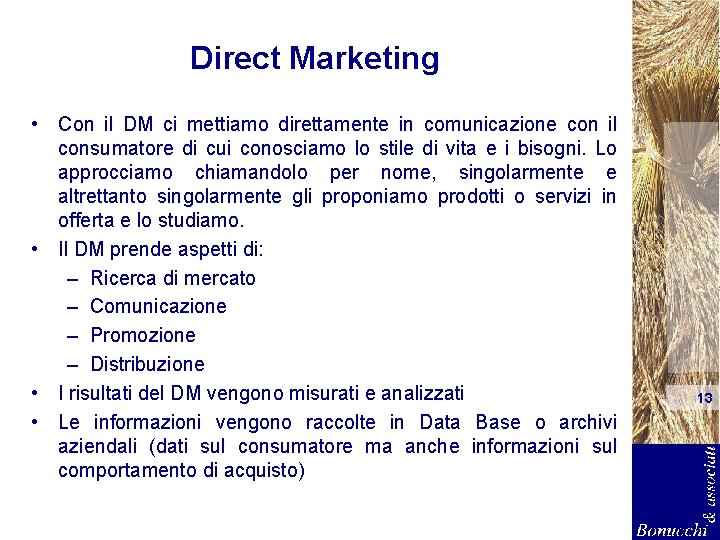 Direct Marketing

• Con il DM ci mettiamo direttamente in comunicazione con il consumatore di cui conosciamo lo stile di vita e i bisogni. Lo approcciamo chiamandolo per nome, singolarmente e altrettanto singolarmente gli proponiamo prodotti o servizi in offerta e lo studiamo.
• Il DM prende aspetti di:
– Ricerca di mercato
– Comunicazione
– Promozione
– Distribuzione
• I risultati del DM vengono misurati e analizzati
• Le informazioni vengono raccolte in Data Base o archivi aziendali (dati sul consumatore ma anche informazioni sul comportamento di acquisto)

13

Bonucchi & associati